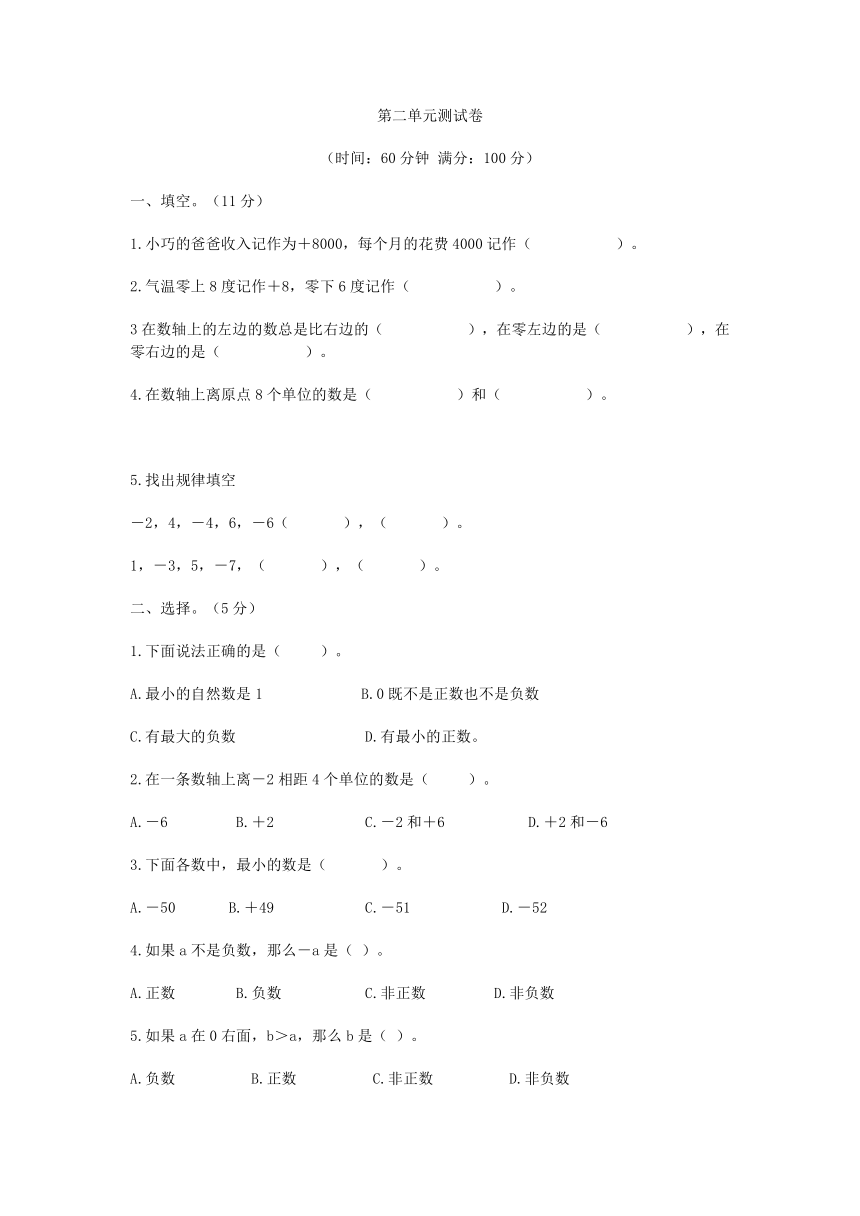 第二单元测试卷

（时间：60 分钟 满分：100 分）

一、填空。（11 分）

1.小巧的爸爸收入记作为＋8000，每个月的花费 4000 记作（　　　　）。

2.气温零上 8 度记作＋8，零下 6 度记作（　　　　）。

3 在数轴上的左边的数总是比右边的（　　　　），在零左边的是（　　　　），在零右边的是（　　　　）。

4.在数轴上离原点 8 个单位的数是（　　　　）和（　　　　）。

5.找出规律填空

－2，4，－4，6，－6（　　　），（　　　）。

1，－3，5，－7，（　　　），（　　　）。

二、选择。（5 分）

1.下面说法正确的是（　　）。

A.最小的自然数是 1　　　　B.0 既不是正数也不是负数

C.有最大的负数　　　　D.有最小的正数。

2.在一条数轴上离－2 相距 4 个单位的数是（　　）。

A.－6　　B.＋2　　C.－2 和＋6　　D.＋2 和－6

3.下面各数中，最小的数是（　　）。

A.－50　　B.＋49　　C.－51　　D.－52

4.如果 a 不是负数，那么－a 是（ ）。

A.正数　　B.负数　　C.非正数　　D.非负数

5.如果 a 在 0 右面，b＞a，那么 b 是（ ）。

A.负数　　B.正数　　C.非正数　　D.非负数